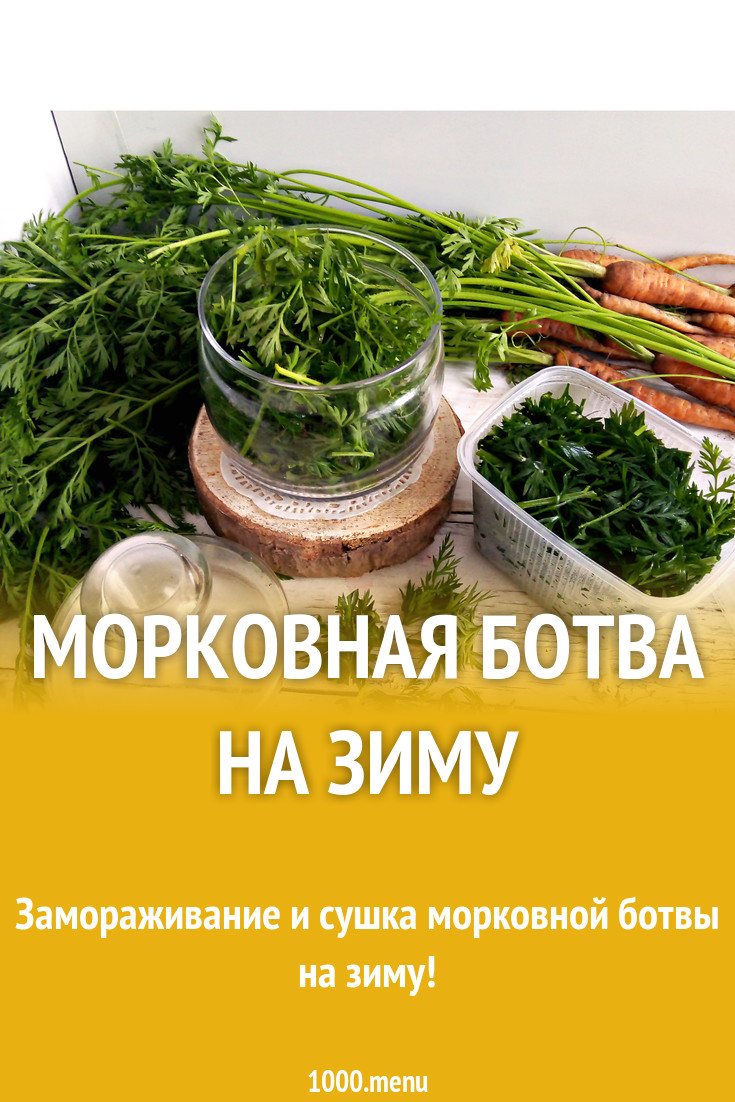 МОРКОВНАЯ БОТВА НА ЗИМУ

Замораживание и сушка морковной ботвы на зиму!

1000.menu